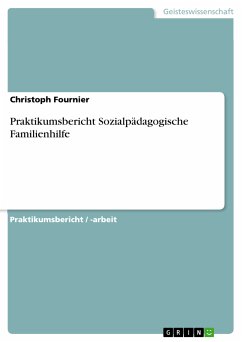 Geisteswissenschaft

Christoph Fournier

Praktikumsbericht Sozialpädagogische Familienhilfe

Praktikumsbericht / -arbeit

GRIN